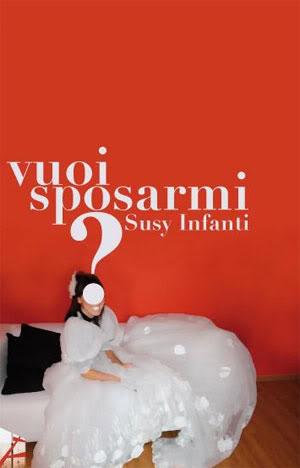 vuoi sposarmi
?
Susy Infanti